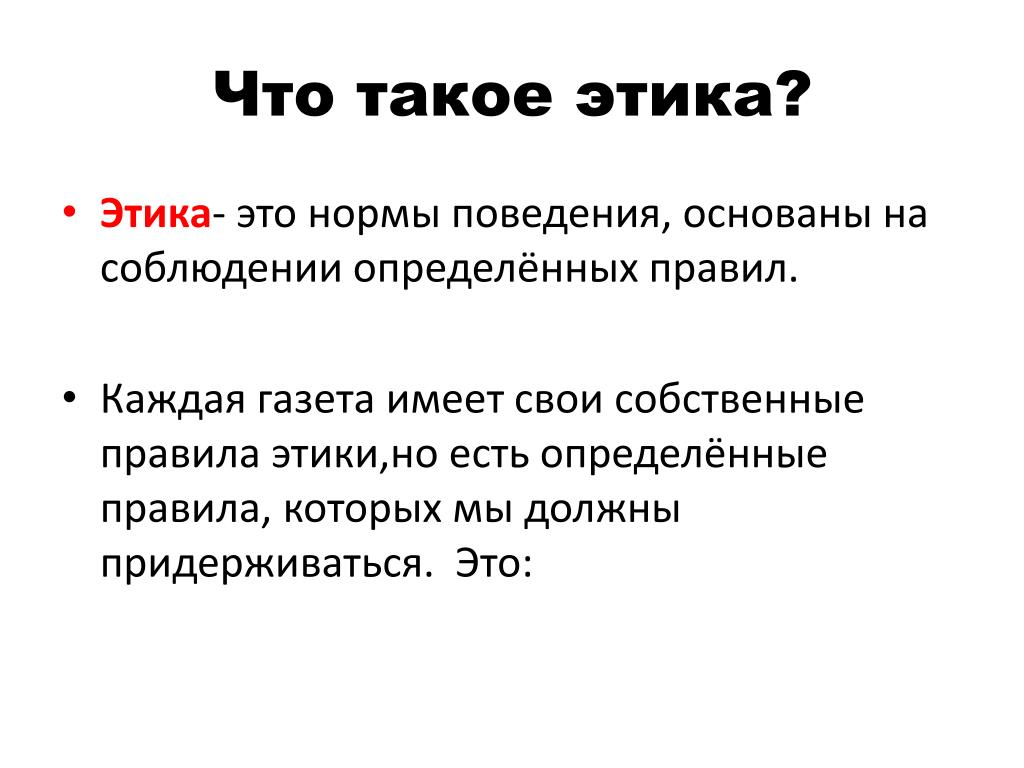 Что такое этика?

• Этика- это нормы поведения, основаны на соблюдении определённых правил.

• Каждая газета имеет свои собственные правила этики,но есть определённые правила, которых мы должны придерживаться. Это: